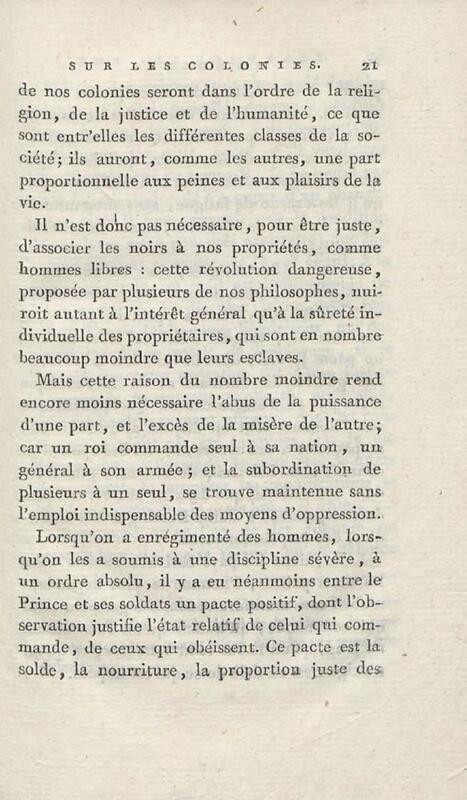 SUR LES COLONIES. 21

de nos colonies seront dans l'ordre de la religion, de la justice et de l'humanité, ce que sont entr'elles les différentes classes de la société; ils auront, comme les autres, une part proportionnelle aux peines et aux plaisirs de la vie.

Il n'est donc pas nécessaire, pour être juste, d'associer les noirs à nos propriétés, comme hommes libres : cette révolution dangereuse, proposée par plusieurs de nos philosophes, nuiroit autant à l'intérêt général qu'à la sûreté individuelle des propriétaires, qui sont en nombre beaucoup moindre que leurs esclaves.

Mais cette raison du nombre moindre rend encore moins nécessaire l'abus de la puissance d'une part, et l'excès de la misère de l'autre; car un roi commande seul à sa nation, un général à son armée; et la subordination de plusieurs à un seul, se trouve maintenue sans l'emploi indispensable des moyens d'oppression.

Lorsqu'on a enrégimenté des hommes, lorsqu'on les a soumis à une discipline sévère, à un ordre absolu, il y a eu néanmoins entre le Prince et ses soldats un pacte positif, dont l'observation justifie l'état relatif de celui qui commande, de ceux qui obéissent. Ce pacte est la solde, la nourriture, la proportion juste des